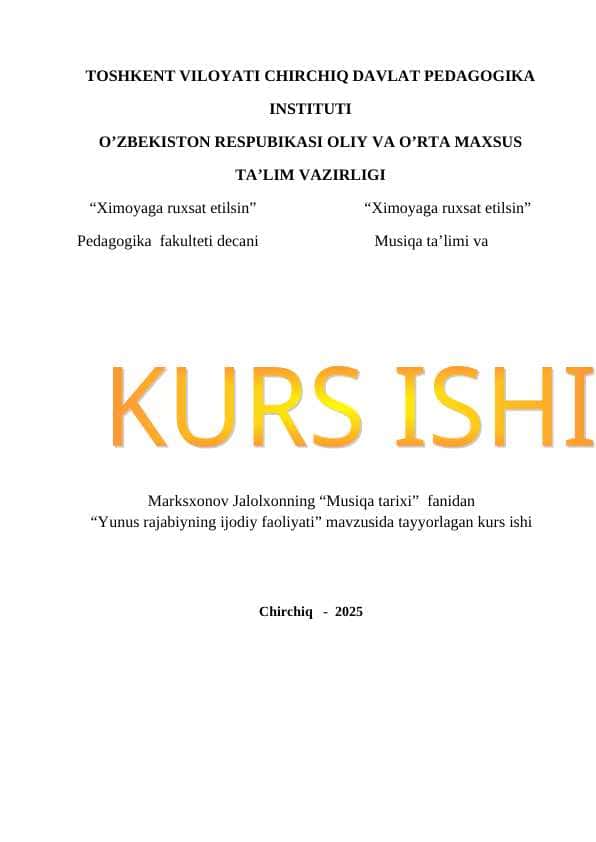 TOSHKENT VILOYATI CHIRCHIQ DAVLAT PEDAGOGIKA INSTITUTI

O’ZBEKISTON RESPUBIKASI OLIY VA O’RTA MAXSUS TA’LIM VAZIRLIGI

“Ximoyaga ruxsat etilsin”

Pedagogika fakulteti decani

“Ximoyaga ruxsat etilsin”

Musiqa ta’limi va

KURS ISHI

Marksxonov Jalolxonning “Musiqa tarixi” fanidan “Yunus rajabiyning ijodiy faoliyati” mavzusida tayyorlagan kurs ishi

Chirchiq - 2025